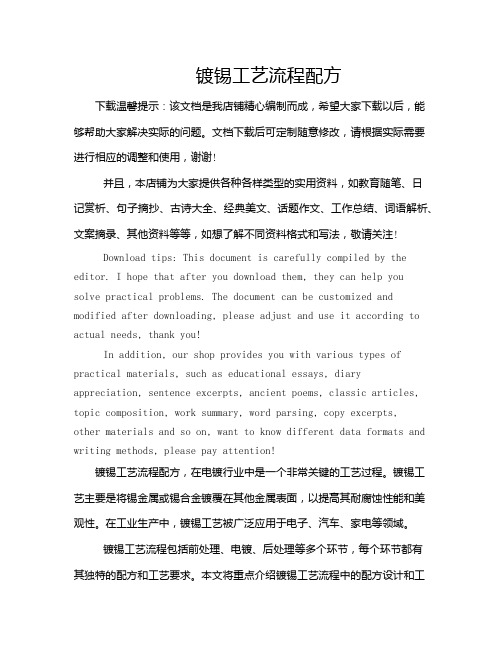 镀锡工艺流程配方

下载温馨提示：该文档是我店铺精心编制而成，希望大家下载以后，能够帮助大家解决实际的问题。文档下载后可定制随意修改，请根据实际需要进行相应的调整和使用，谢谢！

并且，本店铺为大家提供各种各样类型的实用资料，如教育随笔、日记赏析、句子摘抄、古诗大全、经典美文、话题作文、工作总结、词语解析、文案摘录、其他资料等等，如想了解不同资料格式和写法，敬请关注！

Download tips: This document is carefully compiled by the editor. I hope that after you download them, they can help you solve practical problems. The document can be customized and modified after downloading, please adjust and use it according to actual needs, thank you!

In addition, our shop provides you with various types of practical materials, such as educational essays, diary appreciation, sentence excerpts, ancient poems, classic articles, topic composition, work summary, word parsing, copy excerpts, other materials and so on, want to know different data formats and writing methods, please pay attention!

镀锡工艺流程配方，在电镀行业中是一个非常关键的工艺过程。镀锡工艺主要是将锡金属或锡合金镀覆在其他金属表面，以提高其耐腐蚀性能和美观性。在工业生产中，镀锡工艺被广泛应用于电子、汽车、家电等领域。

镀锡工艺流程包括前处理、电镀、后处理等多个环节，每个环节都有其独特的配方和工艺要求。本文将重点介绍镀锡工艺流程中的配方设计和工